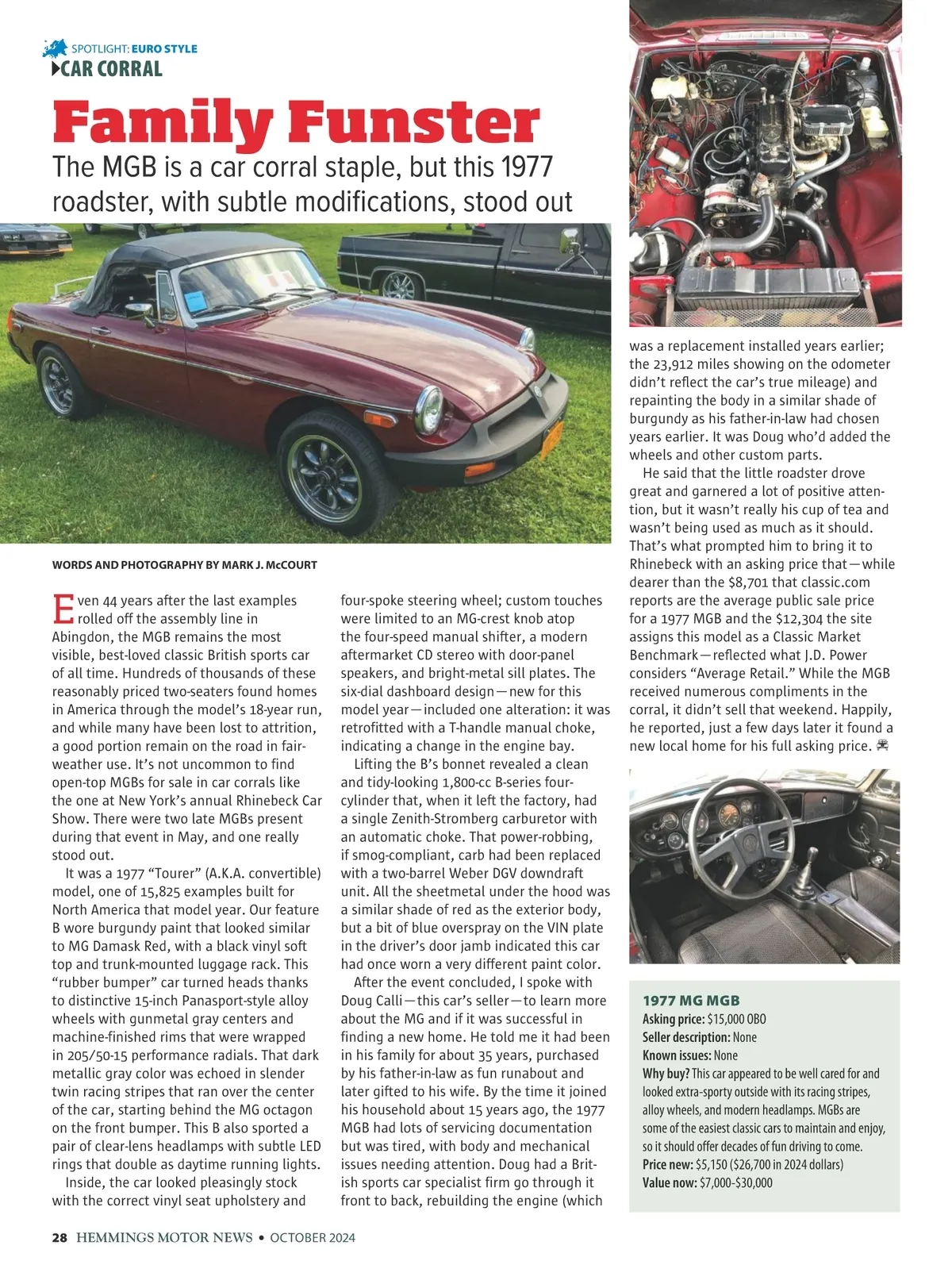 SPOTLIGHT: EURO STYLE
CAR CORRAL

Family Funster

The MGB is a car corral staple, but this 1977 roadster, with subtle modifications, stood out

WORDS AND PHOTOGRAPHY BY MARK J. McCOURT

Even 44 years after the last examples rolled off the assembly line in Abingdon, the MGB remains the most visible, best-loved classic British sports car of all time. Hundreds of thousands of these reasonably priced two-seaters found homes in America through the model's 18-year run, and while many have been lost to attrition, a good portion remain on the road in fair-weather use. It's not uncommon to find open-top MGBs for sale in car corrals like the one at New York's annual Rhinebeck Car Show. There were two late MGBs present during that event in May, and one really stood out.

It was a 1977 "Tourer" (A.K.A. convertible) model, one of 15,825 examples built for North America that model year. Our feature B wore burgundy paint that looked similar to MG Damask Red, with a black vinyl soft top and trunk-mounted luggage rack. This "rubber bumper" car turned heads thanks to distinctive 15-inch Panasport-style alloy wheels with gunmetal gray centers and machine-finished rims that were wrapped in 205/50-15 performance radials. That dark metallic gray color was echoed in slender twin racing stripes that ran over the center of the car, starting behind the MG octagon on the front bumper. This B also sported a pair of clear-lens headlamps with subtle LED rings that double as daytime running lights.

Inside, the car looked pleasingly stock with the correct vinyl seat upholstery and four-spoke steering wheel; custom touches were limited to an MG-crest knob atop the four-speed manual shifter, a modern aftermarket CD stereo with door-panel speakers, and bright-metal sill plates. The six-dial dashboard design—new for this model year—included one alteration: it was retrofitted with a T-handle manual choke, indicating a change in the engine bay.

Lifting the B's bonnet revealed a clean and tidy-looking 1,800-cc B-series four-cylinder that, when it left the factory, had a single Zenith-Stromberg carburetor with an automatic choke. That power-robbing, if smog-compliant, carb had been replaced with a two-barrel Weber DGV downdraft unit. All the sheetmetal under the hood was a similar shade of red as the exterior body, but a bit of blue overspray on the VIN plate in the driver's door jamb indicated this car had once worn a very different paint color.

After the event concluded, I spoke with Doug Calli—this car's seller—to learn more about the MG and if it was successful in finding a new home. He told me it had been in his family for about 35 years, purchased by his father-in-law as fun runabout and later gifted to his wife. By the time it joined his household about 15 years ago, the 1977 MGB had lots of servicing documentation but was tired, with body and mechanical issues needing attention. Doug had a British sports car specialist firm go through it front to back, rebuilding the engine (which was a replacement installed years earlier; the 23,912 miles showing on the odometer didn't reflect the car's true mileage) and repainting the body in a similar shade of burgundy as his father-in-law had chosen years earlier. It was Doug who'd added the wheels and other custom parts.

He said that the little roadster drove great and garnered a lot of positive attention, but it wasn't really his cup of tea and wasn't being used as much as it should. That's what prompted him to bring it to Rhinebeck with an asking price that—while dearer than the $8,701 that classic.com reports are the average public sale price for a 1977 MGB and the $12,304 the site assigns this model as a Classic Market Benchmark—reflected what J.D. Power considers "Average Retail." While the MGB received numerous compliments in the corral, it didn't sell that weekend. Happily, he reported, just a few days later it found a new local home for his full asking price.

1977 MG MGB
Asking price: $15,000 OBO
Seller description: None
Known issues: None
Why buy? This car appeared to be well cared for and looked extra-sporty outside with its racing stripes, alloy wheels, and modern headlamps. MGBs are some of the easiest classic cars to maintain and enjoy, so it should offer decades of fun driving to come.
Price new: $5,150 ($26,700 in 2024 dollars)
Value now: $7,000-$30,000

28 HEMMINGS MOTOR NEWS • OCTOBER 2024